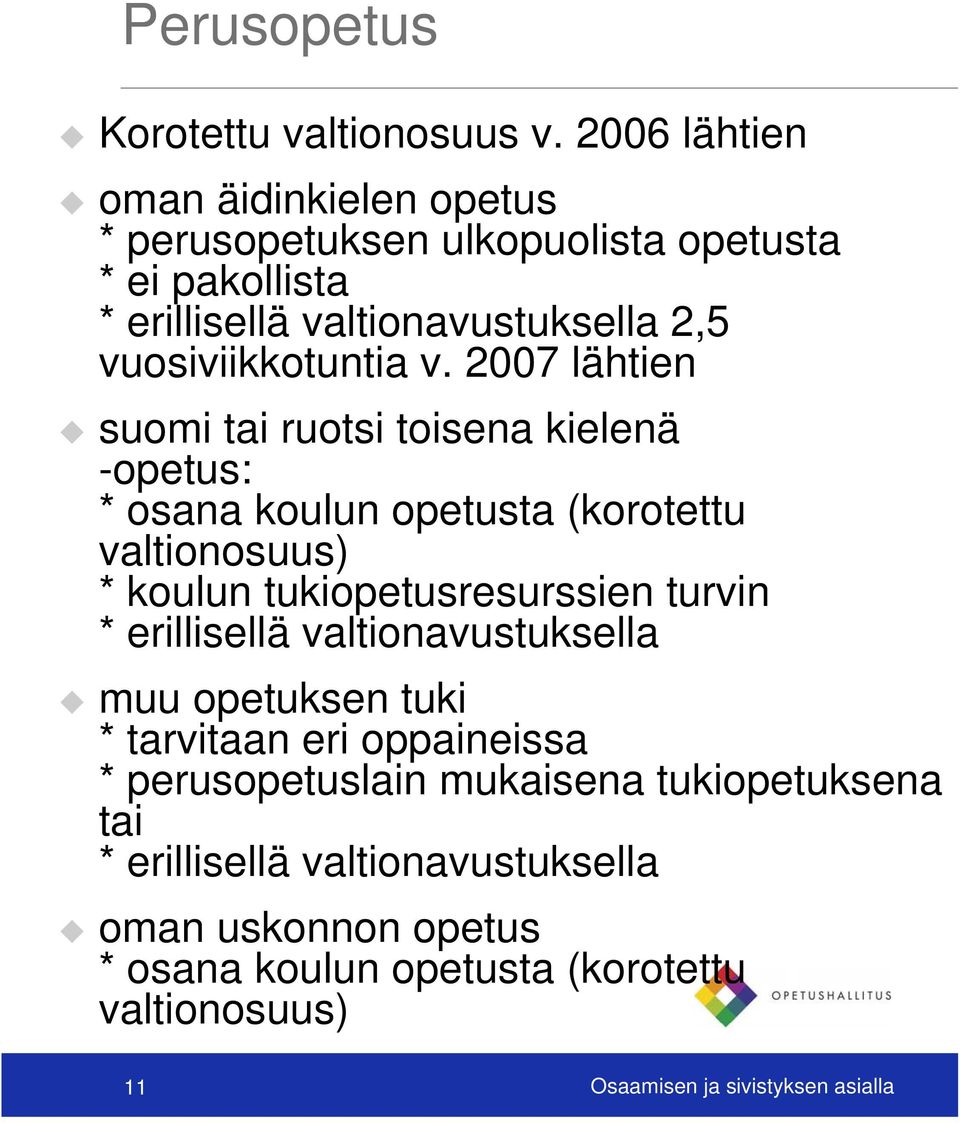 Perusopetus

Korotettu valtionosuus v. 2006 lähtien

oman äidinkielen opetus
* perusopetuksen ulkopuolista opetusta
* ei pakollista
* erillisellä valtionavustuksella 2,5 vuosiviikkotuntia v. 2007 lähtien

suomi tai ruotsi toisena kielenä -opetus:
* osana koulun opetusta (korotettu valtionosuus)
* koulun tukiopetusresurssien turvin
* erillisellä valtionavustuksella

muu opetuksen tuki
* tarvitaan eri oppaineissa
* perusopetuslain mukaisena tukiopetuksena tai
* erillisellä valtionavustuksella

oman uskonnon opetus
* osana koulun opetusta (korotettu valtionosuus)

OPETUSHALLITUS

11

Osaamisen ja sivistyksen asialla